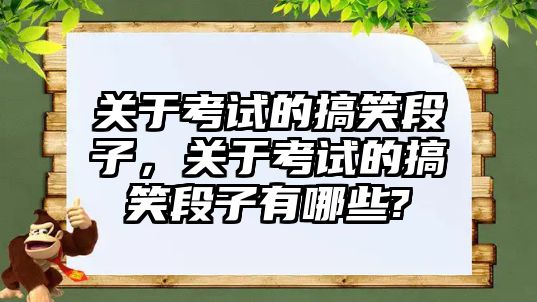 关于考试的搞笑段子，关于考试的搞笑段子有哪些?